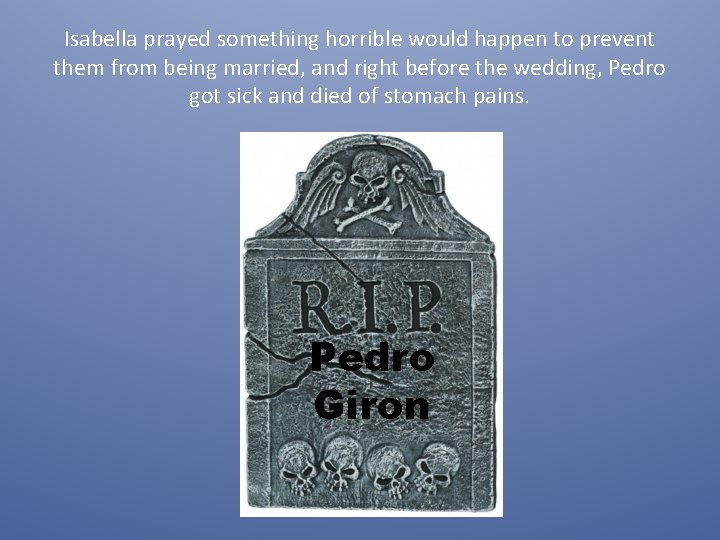 Isabella prayed something horrible would happen to prevent them from being married, and right before the wedding, Pedro got sick and died of stomach pains.

R.I.P.
Pedro
Giron